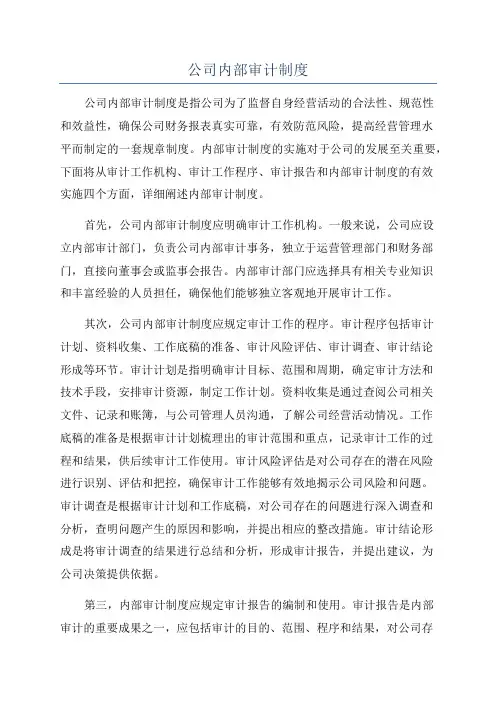 公司内部审计制度

公司内部审计制度是指公司为了监督自身经营活动的合法性、规范性和效益性，确保公司财务报表真实可靠，有效防范风险，提高经营管理水平而制定的一套规章制度。内部审计制度的实施对于公司的发展至关重要，下面将从审计工作机构、审计工作程序、审计报告和内部审计制度的有效实施四个方面，详细阐述内部审计制度。

首先，公司内部审计制度应明确审计工作机构。一般来说，公司应设立内部审计部门，负责公司内部审计事务，独立于运营管理部门和财务部门，直接向董事会或监事会报告。内部审计部门应选择具有相关专业知识和丰富经验的人员担任，确保他们能够独立客观地开展审计工作。

其次，公司内部审计制度应规定审计工作的程序。审计程序包括审计计划、资料收集、工作底稿的准备、审计风险评估、审计调查、审计结论形成等环节。审计计划是指明确审计目标、范围和周期，确定审计方法和技术手段，安排审计资源，制定工作计划。资料收集是通过查阅公司相关文件、记录和账簿，与公司管理人员沟通，了解公司经营活动情况。工作底稿的准备是根据审计计划梳理出的审计范围和重点，记录审计工作的过程和结果，供后续审计工作使用。审计风险评估是对公司存在的潜在风险进行识别、评估和把控，确保审计工作能够有效地揭示公司风险和问题。审计调查是根据审计计划和工作底稿，对公司存在的问题进行深入调查和分析，查明问题产生的原因和影响，并提出相应的整改措施。审计结论形成是将审计调查的结果进行总结和分析，形成审计报告，并提出建议，为公司决策提供依据。

第三，内部审计制度应规定审计报告的编制和使用。审计报告是内部审计的重要成果之一，应包括审计的目的、范围、程序和结果，对公司存